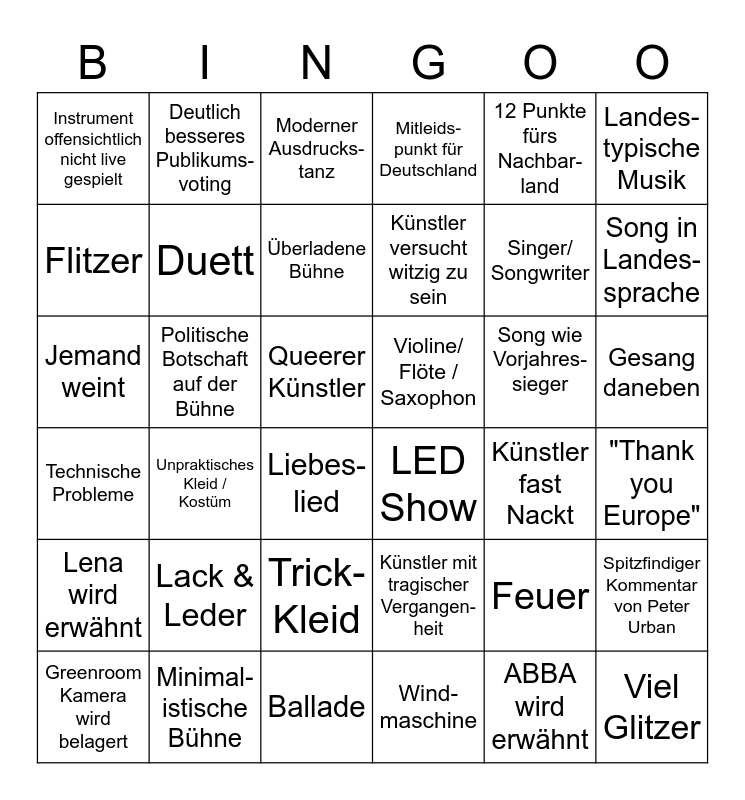 | B | I | N | G | O | O |
|---|---|---|---|---|---|
| Instrument offensichtlich nicht live gespielt | Deutlich besseres Publikumsvoting | Moderner Ausdruckstanz | Mitleidspunkt für Deutschland | 12 Punkte fürs Nachbarland | Landestypische Musik |
| Flitzer | Duett | Überladene Bühne | Künstler versucht witzig zu sein | Singer/ Songwriter | Song in Landessprache |
| Jemand weint | Politische Botschaft auf der Bühne | Queerer Künstler | Violine/ Flöte / Saxophon | Song wie Vorjahressieger | Gesang daneben |
| Technische Probleme | Unpraktisches Kleid / Kostüm | Liebeslied | LED Show | Künstler fast Nackt | "Thank you Europe" |
| Lena wird erwähnt | Lack & Leder | Trick-Kleid | Künstler mit tragischer Vergangenheit | Feuer | Spitzfindiger Kommentar von Peter Urban |
| Greenroom Kamera wird belagert | Minimalistische Bühne | Ballade | Windmaschine | ABBA wird erwähnt | Viel Glitzer |